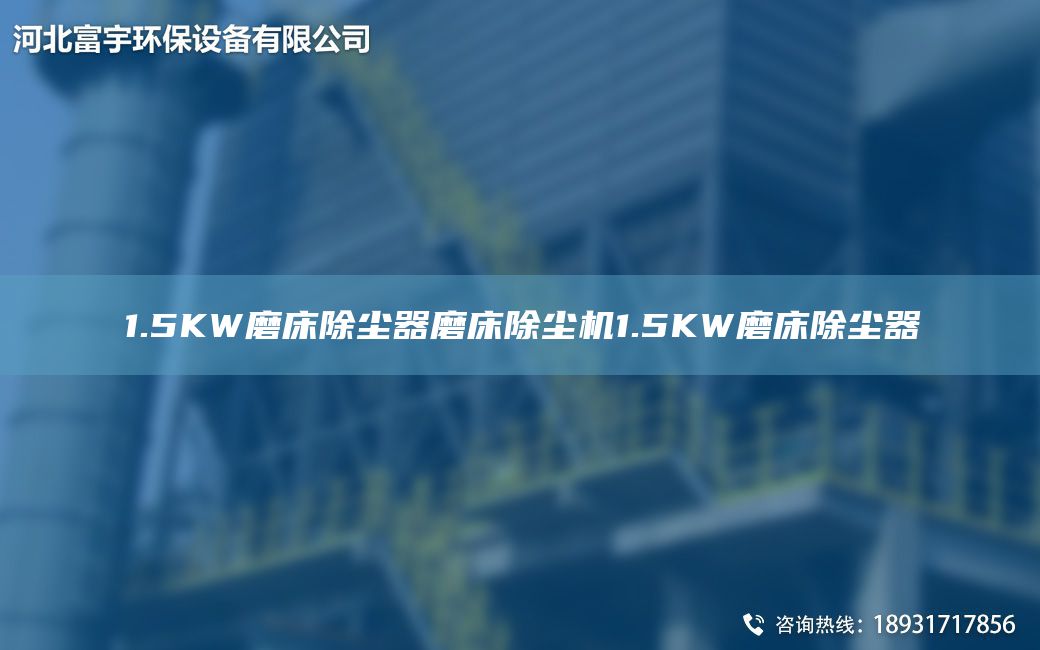 河北富宇环保设备有限公司

1.5KW磨床除尘器磨床除尘机1.5KW磨床除尘器

咨询热线：18931717856